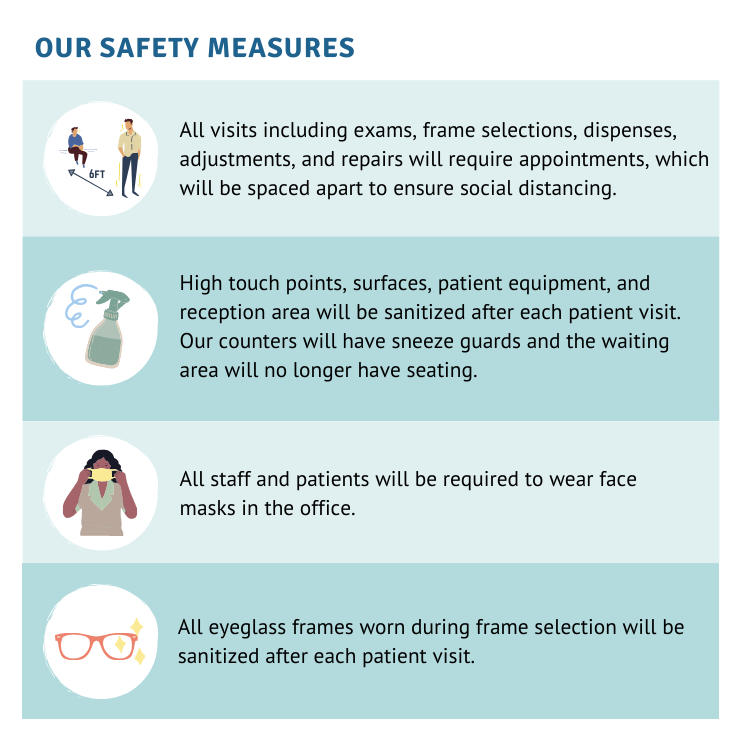 OUR SAFETY MEASURES

6FT

All visits including exams, frame selections, dispenses, adjustments, and repairs will require appointments, which will be spaced apart to ensure social distancing.

High touch points, surfaces, patient equipment, and reception area will be sanitized after each patient visit. Our counters will have sneeze guards and the waiting area will no longer have seating.

All staff and patients will be required to wear face masks in the office.

All eyeglass frames worn during frame selection will be sanitized after each patient visit.